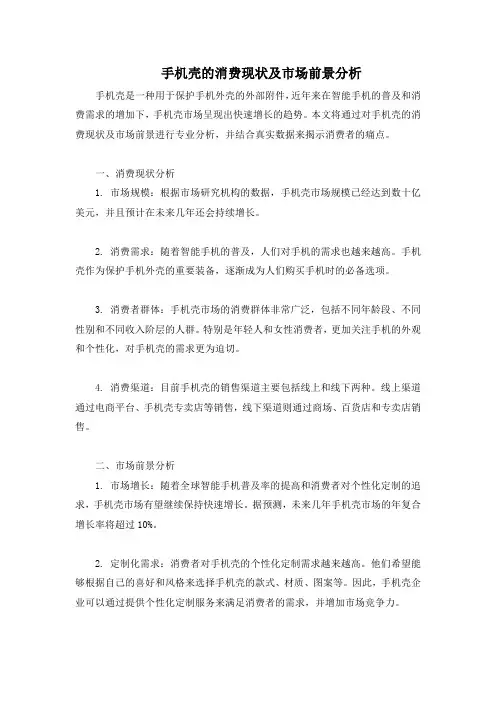 手机壳的消费现状及市场前景分析

手机壳是一种用于保护手机外壳的外部附件，近年来在智能手机的普及和消费需求的增加下，手机壳市场呈现出快速增长的趋势。本文将通过对手机壳的消费现状及市场前景进行专业分析，并结合真实数据来揭示消费者的痛点。

一、消费现状分析

1. 市场规模：根据市场研究机构的数据，手机壳市场规模已经达到数十亿美元，并且预计在未来几年还会持续增长。

2. 消费需求：随着智能手机的普及，人们对手机的需求也越来越高。手机壳作为保护手机外壳的重要装备，逐渐成为人们购买手机时的必备选项。

3. 消费者群体：手机壳市场的消费群体非常广泛，包括不同年龄段、不同性别和不同收入阶层的人群。特别是年轻人和女性消费者，更加关注手机的外观和个性化，对手机壳的需求更为迫切。

4. 消费渠道：目前手机壳的销售渠道主要包括线上和线下两种。线上渠道通过电商平台、手机壳专卖店等销售，线下渠道则通过商场、百货店和专卖店销售。

二、市场前景分析

1. 市场增长：随着全球智能手机普及率的提高和消费者对个性化定制的追求，手机壳市场有望继续保持快速增长。据预测，未来几年手机壳市场的年复合增长率将超过 10%。

2. 定制化需求：消费者对手机壳的个性化定制需求越来越高。他们希望能够根据自己的喜好和风格来选择手机壳的款式、材质、图案等。因此，手机壳企业可以通过提供个性化定制服务来满足消费者的需求，并增加市场竞争力。